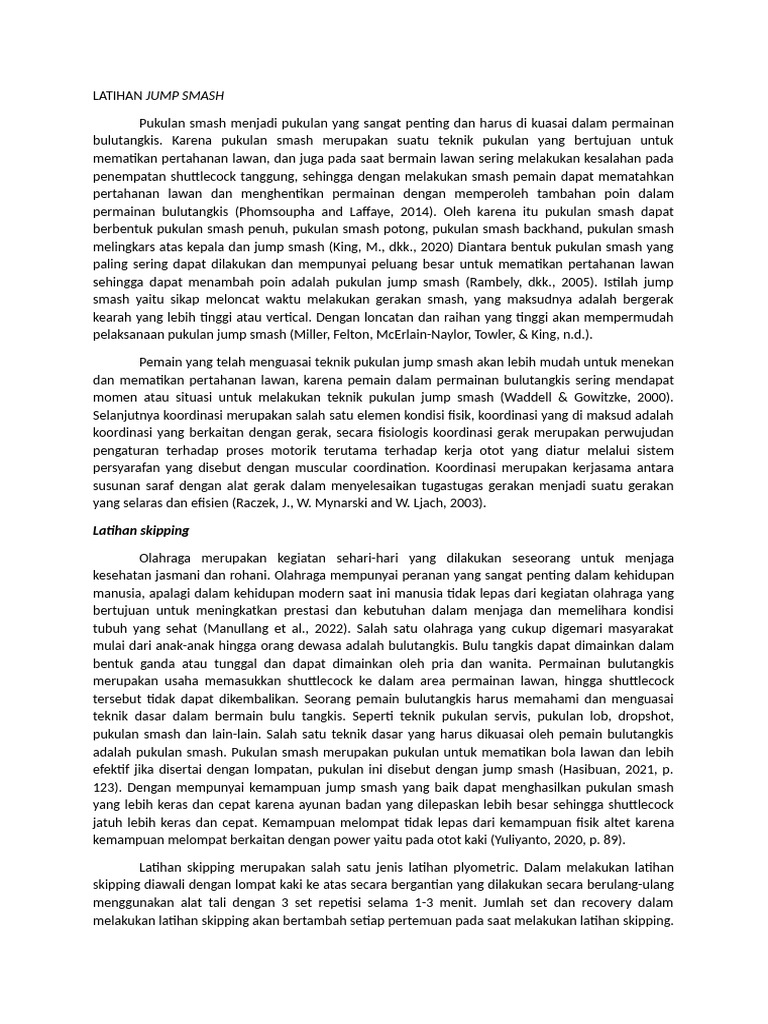 LATIHAN JUMP SMASH

Pukulan smash menjadi pukulan yang sangat penting dan harus di kuasai dalam permainan bulutangkis. Karena pukulan smash merupakan suatu teknik pukulan yang bertujuan untuk mematikan pertahanan lawan, dan juga pada saat bermain lawan sering melakukan kesalahan pada penempatan shuttlecock tanggung, sehingga dengan melakukan smash pemain dapat mematahkan pertahanan lawan dan menghentikan permainan dengan memperoleh tambahan poin dalam permainan bulutangkis (Phomsoupha and Laffaye, 2014). Oleh karena itu pukulan smash dapat berbentuk pukulan smash penuh, pukulan smash potong, pukulan smash backhand, pukulan smash melingkars atas kepala dan jump smash (King, M., dkk., 2020) Diantara bentuk pukulan smash yang paling sering dapat dilakukan dan mempunyai peluang besar untuk mematikan pertahanan lawan sehingga dapat menambah poin adalah pukulan jump smash (Rambely, dkk., 2005). Istilah jump smash yaitu sikap meloncat waktu melakukan gerakan smash, yang maksudnya adalah bergerak kearah yang lebih tinggi atau vertical. Dengan loncatan dan raihan yang tinggi akan mempermudah pelaksanaan pukulan jump smash (Miller, Felton, McErlain-Naylor, Towler, & King, n.d.).

Pemain yang telah menguasai teknik pukulan jump smash akan lebih mudah untuk menekan dan mematikan pertahanan lawan, karena pemain dalam permainan bulutangkis sering mendapat momen atau situasi untuk melakukan teknik pukulan jump smash (Waddell & Gowitzke, 2000). Selanjutnya koordinasi merupakan salah satu elemen kondisi fisik, koordinasi yang di maksud adalah koordinasi yang berkaitan dengan gerak, secara fisiologis koordinasi gerak merupakan perwujudan pengaturan terhadap proses motorik terutama terhadap kerja otot yang diatur melalui sistem persyarafan yang disebut dengan muscular coordination. Koordinasi merupakan kerjasama antara susunan saraf dengan alat gerak dalam menyelesaikan tugastugas gerakan menjadi suatu gerakan yang selaras dan efisien (Raczek, J., W. Mynarski and W. Ljach, 2003).

Latihan skipping

Olahraga merupakan kegiatan sehari-hari yang dilakukan seseorang untuk menjaga kesehatan jasmani dan rohani. Olahraga mempunyai peranan yang sangat penting dalam kehidupan manusia, apalagi dalam kehidupan modern saat ini manusia tidak lepas dari kegiatan olahraga yang bertujuan untuk meningkatkan prestasi dan kebutuhan dalam menjaga dan memelihara kondisi tubuh yang sehat (Manullang et al., 2022). Salah satu olahraga yang cukup digemari masyarakat mulai dari anak-anak hingga orang dewasa adalah bulutangkis. Bulu tangkis dapat dimainkan dalam bentuk ganda atau tunggal dan dapat dimainkan oleh pria dan wanita. Permainan bulutangkis merupakan usaha memasukkan shuttlecock ke dalam area permainan lawan, hingga shuttlecock tersebut tidak dapat dikembalikan. Seorang pemain bulutangkis harus memahami dan menguasai teknik dasar dalam bermain bulu tangkis. Seperti teknik pukulan servis, pukulan lob, dropshot, pukulan smash dan lain-lain. Salah satu teknik dasar yang harus dikuasai oleh pemain bulutangkis adalah pukulan smash. Pukulan smash merupakan pukulan untuk mematikan bola lawan dan lebih efektif jika disertai dengan lompatan, pukulan ini disebut dengan jump smash (Hasibuan, 2021, p. 123). Dengan mempunyai kemampuan jump smash yang baik dapat menghasilkan pukulan smash yang lebih keras dan cepat karena ayunan badan yang dilepaskan lebih besar sehingga shuttlecock jatuh lebih keras dan cepat. Kemampuan melompat tidak lepas dari kemampuan fisik altet karena kemampuan melompat berkaitan dengan power yaitu pada otot kaki (Yuliyanto, 2020, p. 89).

Latihan skipping merupakan salah satu jenis latihan plyometric. Dalam melakukan latihan skipping diawali dengan lompat kaki ke atas secara bergantian yang dilakukan secara berulang-ulang menggunakan alat tali dengan 3 set repetisi selama 1-3 menit. Jumlah set dan recovery dalam melakukan latihan skipping akan bertambah setiap pertemuan pada saat melakukan latihan skipping.